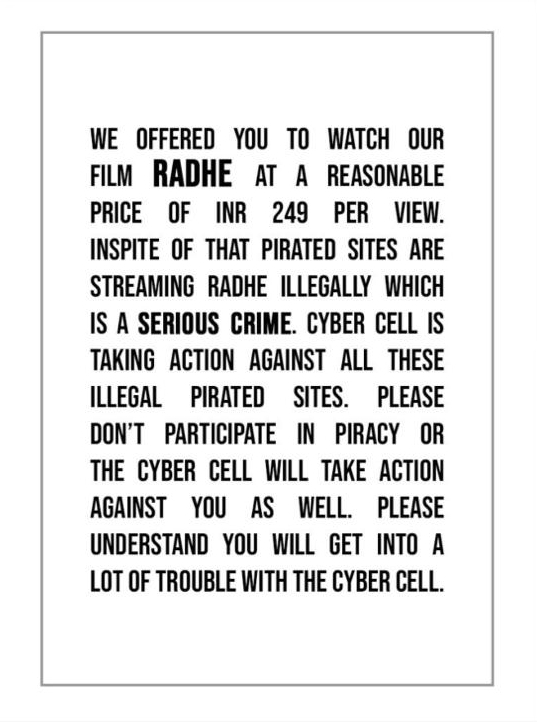 WE OFFERED YOU TO WATCH OUR FILM RADHE AT A REASONABLE PRICE OF INR 249 PER VIEW. INSPITE OF THAT PIRATED SITES ARE STREAMING RADHE ILLEGALLY WHICH IS A SERIOUS CRIME. CYBER CELL IS TAKING ACTION AGAINST ALL THESE ILLEGAL PIRATED SITES. PLEASE DON'T PARTICIPATE IN PIRACY OR THE CYBER CELL WILL TAKE ACTION AGAINST YOU AS WELL. PLEASE UNDERSTAND YOU WILL GET INTO A LOT OF TROUBLE WITH THE CYBER CELL.